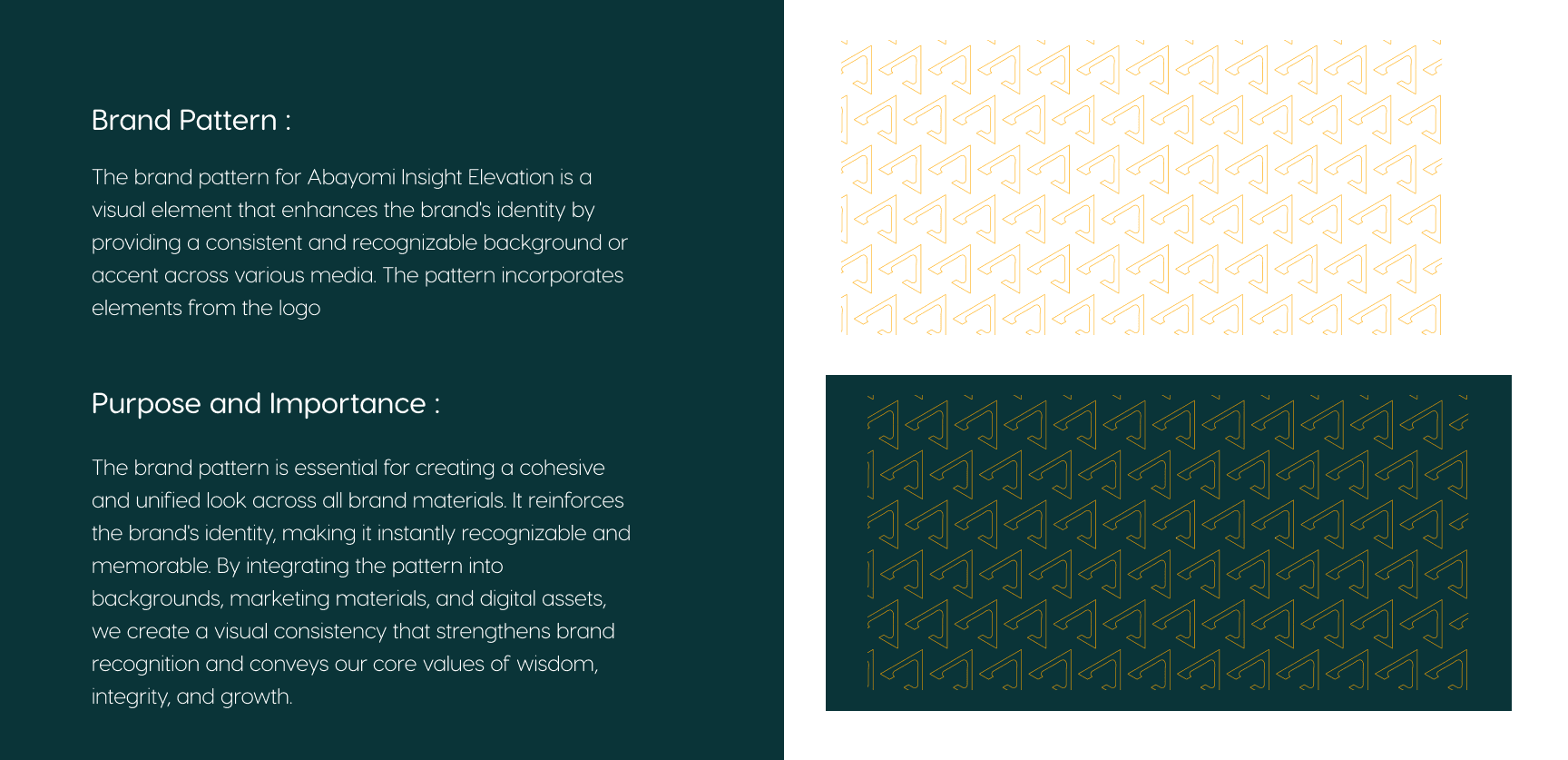 Brand Pattern :

The brand pattern for Abayomi Insight Elevation is a visual element that enhances the brand's identity by providing a consistent and recognizable background or accent across various media. The pattern incorporates elements from the logo

Purpose and Importance :

The brand pattern is essential for creating a cohesive and unified look across all brand materials. It reinforces the brand's identity, making it instantly recognizable and memorable. By integrating the pattern into backgrounds, marketing materials, and digital assets, we create a visual consistency that strengthens brand recognition and conveys our core values of wisdom, integrity, and growth.